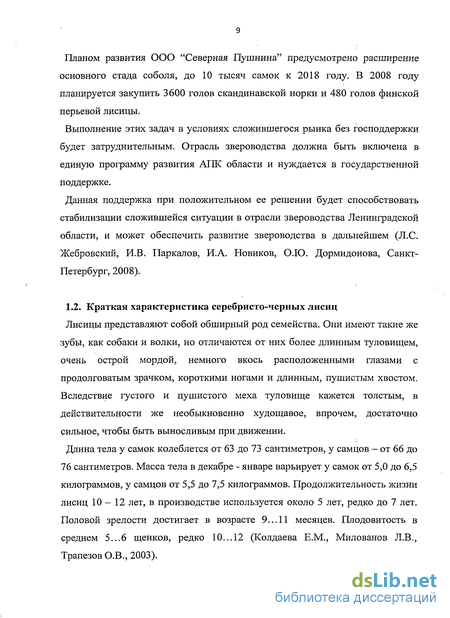 9

Планом развития ООО "Северная Пушнина" предусмотрено расширение основного стада соболя, до 10 тысяч самок к 2018 году. В 2008 году планируется закупить 3600 голов скандинавской норки и 480 голов финской перьевой лисицы.

Выполнение этих задач в условиях сложившегося рынка без господдержки будет затруднительным. Отрасль звероводства должна быть включена в единую программу развития АПК области и нуждается в государственной поддержке.

Данная поддержка при положительном ее решении будет способствовать стабилизации сложившейся ситуации в отрасли звероводства Ленинградской области, и может обеспечить развитие звероводства в дальнейшем (Л.С. Жебровский, И.В. Паркалов, И.А. Новиков, О.Ю. Дормидонова, Санкт-Петербург, 2008).

1.2. Краткая характеристика серебристо-черных лисиц

Лисицы представляют собой обширный род семейства. Они имеют такие же зубы, как собаки и волки, но отличаются от них более длинным туловищем, очень острой мордой, немного вкось расположенными глазами с продолговатым зрачком, короткими ногами и длинным, пушистым хвостом. Вследствие густого и пушистого меха туловище кажется толстым, в действительности же необыкновенно худощавое, впрочем, достаточно сильное, чтобы быть выносливым при движении.

Длина тела у самок колеблется от 63 до 73 сантиметров, у самцов – от 66 до 76 сантиметров. Масса тела в декабре - январе варьирует у самок от 5,0 до 6,5 килограммов, у самцов от 5,5 до 7,5 килограммов. Продолжительность жизни лисиц 10 – 12 лет, в производстве используется около 5 лет, редко до 7 лет. Половой зрелости достигает в возрасте 9…11 месяцев. Плодовитость в среднем 5…6 щенков, редко 10…12 (Колдаева Е.М., Милованов Л.В., Трапезов О.В., 2003).

dsLib.net
библиотека диссертаций